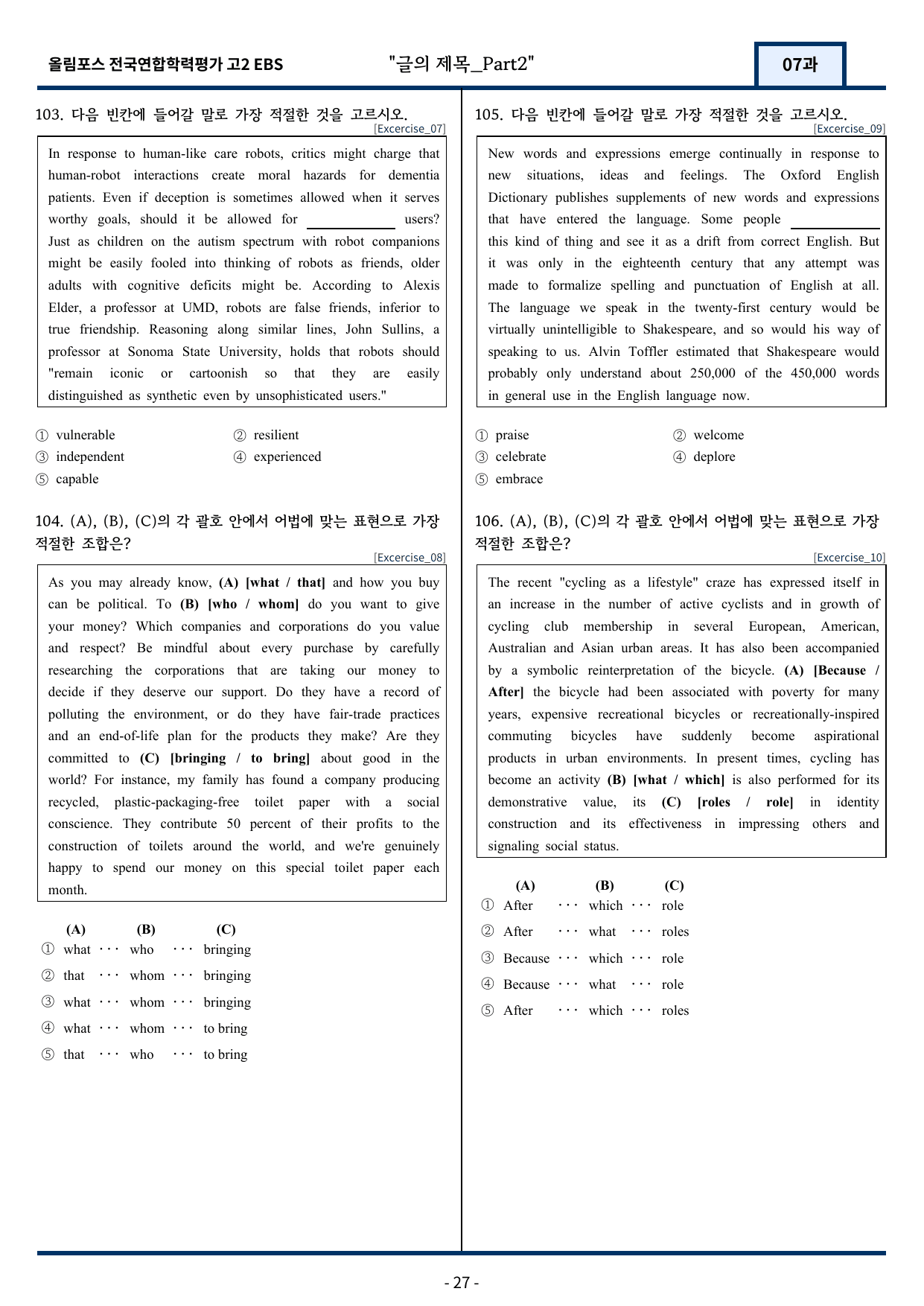 올림포스 전국연합학력평가 고2 EBS "글의 제목_Part2" 07과

103. 다음 빈칸에 들어갈 말로 가장 적절한 것을 고르시오.
[Excercise_07]

In response to human-like care robots, critics might charge that human-robot interactions create moral hazards for dementia patients. Even if deception is sometimes allowed when it serves worthy goals, should it be allowed for ____ users? Just as children on the autism spectrum with robot companions might be easily fooled into thinking of robots as friends, older adults with cognitive deficits might be. According to Alexis Elder, a professor at UMD, robots are false friends, inferior to true friendship. Reasoning along similar lines, John Sullins, a professor at Sonoma State University, holds that robots should "remain iconic or cartoonish so that they are easily distinguished as synthetic even by unsophisticated users."

① vulnerable ② resilient
③ independent ④ experienced
⑤ capable

104. (A), (B), (C)의 각 괄호 안에서 어법에 맞는 표현으로 가장 적절한 조합은?
[Excercise_08]

As you may already know, (A) [what / that] and how you buy can be political. To (B) [who / whom] do you want to give your money? Which companies and corporations do you value and respect? Be mindful about every purchase by carefully researching the corporations that are taking our money to decide if they deserve our support. Do they have a record of polluting the environment, or do they have fair-trade practices and an end-of-life plan for the products they make? Are they committed to (C) [bringing / to bring] about good in the world? For instance, my family has found a company producing recycled, plastic-packaging-free toilet paper with a social conscience. They contribute 50 percent of their profits to the construction of toilets around the world, and we're genuinely happy to spend our money on this special toilet paper each month.

(A) (B) (C)
① what ··· who ··· bringing
② that ··· whom ··· bringing
③ what ··· whom ··· bringing
④ what ··· whom ··· to bring
⑤ that ··· who ··· to bring

105. 다음 빈칸에 들어갈 말로 가장 적절한 것을 고르시오.
[Excercise_09]

New words and expressions emerge continually in response to new situations, ideas and feelings. The Oxford English Dictionary publishes supplements of new words and expressions that have entered the language. Some people ____ this kind of thing and see it as a drift from correct English. But it was only in the eighteenth century that any attempt was made to formalize spelling and punctuation of English at all. The language we speak in the twenty-first century would be virtually unintelligible to Shakespeare, and so would his way of speaking to us. Alvin Toffler estimated that Shakespeare would probably only understand about 250,000 of the 450,000 words in general use in the English language now.

① praise ② welcome
③ celebrate ④ deplore
⑤ embrace

106. (A), (B), (C)의 각 괄호 안에서 어법에 맞는 표현으로 가장 적절한 조합은?
[Excercise_10]

The recent "cycling as a lifestyle" craze has expressed itself in an increase in the number of active cyclists and in growth of cycling club membership in several European, American, Australian and Asian urban areas. It has also been accompanied by a symbolic reinterpretation of the bicycle. (A) [Because / After] the bicycle had been associated with poverty for many years, expensive recreational bicycles or recreationally-inspired commuting bicycles have suddenly become aspirational products in urban environments. In present times, cycling has become an activity (B) [what / which] is also performed for its demonstrative value, its (C) [roles / role] in identity construction and its effectiveness in impressing others and signaling social status.

(A) (B) (C)
① After ··· which ··· role
② After ··· what ··· roles
③ Because ··· which ··· role
④ Because ··· what ··· role
⑤ After ··· which ··· roles

- 27 -